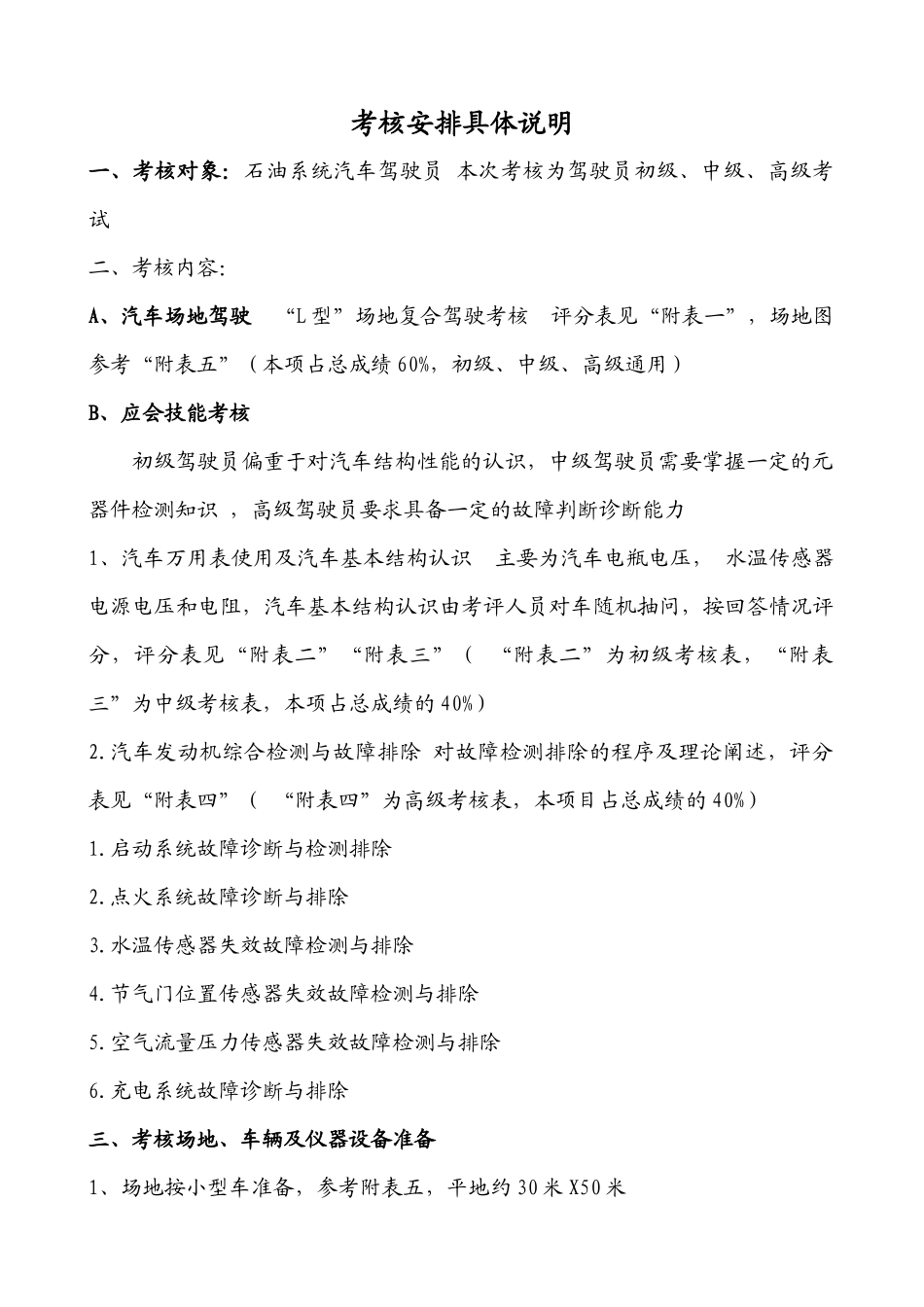 考核安排具体说明

一、考核对象：石油系统汽车驾驶员 本次考核为驾驶员初级、中级、高级考试

二、考核内容：

A、汽车场地驾驶 “L型”场地复合驾驶考核 评分表见“附表一”，场地图参考“附表五”（本项占总成绩60%，初级、中级、高级通用）

B、应会技能考核

初级驾驶员偏重于对汽车结构性能的认识，中级驾驶员需要掌握一定的元器件检测知识 ，高级驾驶员要求具备一定的故障判断诊断能力

1、汽车万用表使用及汽车基本结构认识 主要为汽车电瓶电压， 水温传感器电源电压和电阻，汽车基本结构认识由考评人员对车随机抽问，按回答情况评分，评分表见“附表二”“附表三”（ “附表二”为初级考核表，“附表三”为中级考核表，本项占总成绩的40%）

2.汽车发动机综合检测与故障排除 对故障检测排除的程序及理论阐述，评分表见“附表四”（ “附表四”为高级考核表，本项目占总成绩的40%）

1.启动系统故障诊断与检测排除

2.点火系统故障诊断与排除

3.水温传感器失效故障检测与排除

4.节气门位置传感器失效故障检测与排除

5.空气流量压力传感器失效故障检测与排除

6.充电系统故障诊断与排除

三、考核场地、车辆及仪器设备准备

1、场地按小型车准备，参考附表五，平地约30米X50米